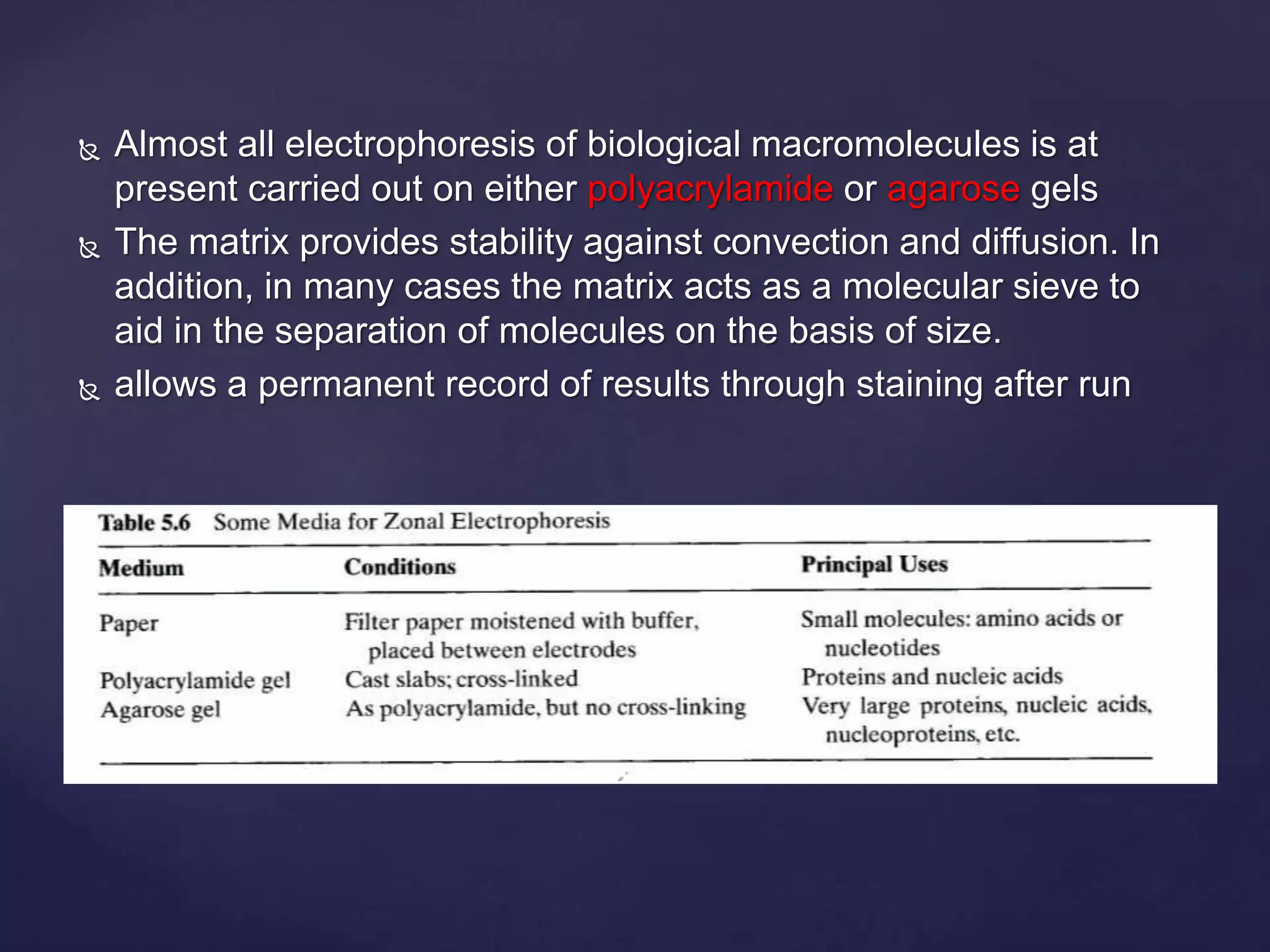 Almost all electrophoresis of biological macromolecules is at present carried out on either polyacrylamide or agarose gels

The matrix provides stability against convection and diffusion. In addition, in many cases the matrix acts as a molecular sieve to aid in the separation of molecules on the basis of size.

allows a permanent record of results through staining after run

Table 5.6 Some Media for Zonal Electrophoresis

| Medium | Conditions | Principal Uses |
|---|---|---|
| Paper | Filter paper moistened with buffer, placed between electrodes | Small molecules: amino acids or nucleotides |
| Polyacrylamide gel | Cast slabs; cross-linked | Proteins and nucleic acids |
| Agarose gel | As polyacrylamide, but no cross-linking | Very large proteins, nucleic acids, nucleoproteins, etc. |